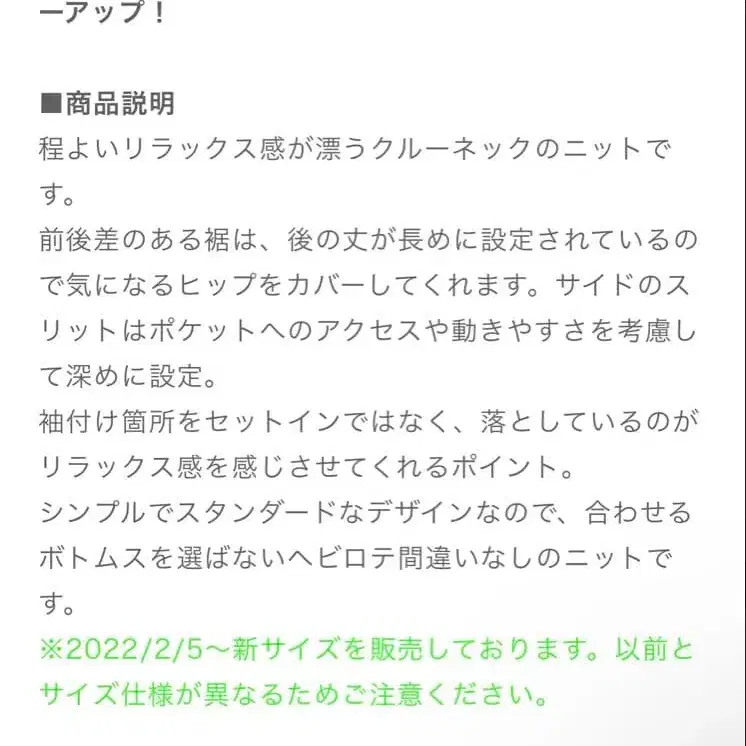 ーアップ！

■商品説明
程よいリラックス感が漂うクルーネックのニットです。
前後差のある裾は、後の丈が長めに設定されているので気になるヒップをカバーしてくれます。サイドのスリットはポケットへのアクセスや動きやすさを考慮して深めに設定。
袖付け箇所をセットインではなく、落としているのがリラックス感を感じさせてくれるポイント。
シンプルでスタンダードなデザインなので、合わせるボトムスを選ばないヘビロテ間違いなしのニットです。
※2022/2/5〜新サイズを販売しております。以前とサイズ仕様が異なるためご注意ください。